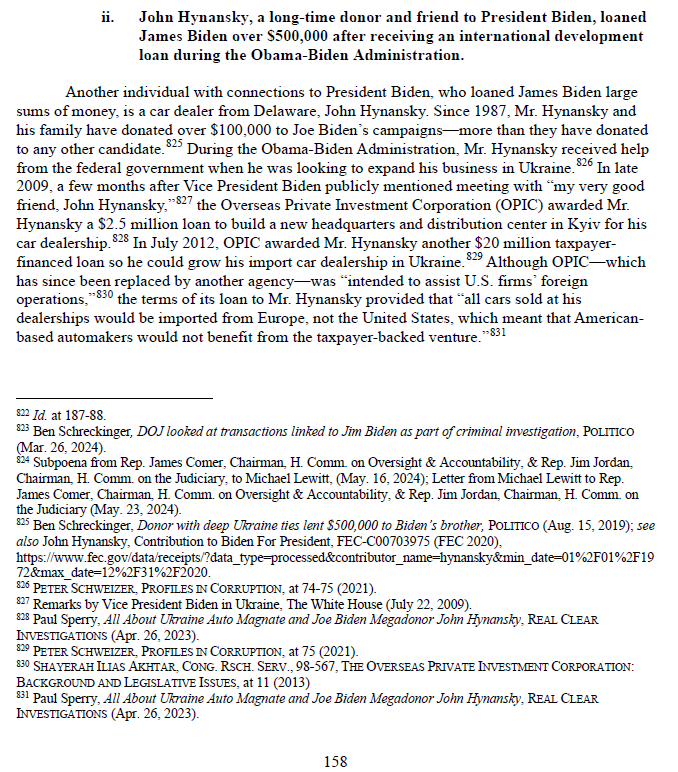 ii. John Hynansky, a long-time donor and friend to President Biden, loaned James Biden over $500,000 after receiving an international development loan during the Obama-Biden Administration.

Another individual with connections to President Biden, who loaned James Biden large sums of money, is a car dealer from Delaware, John Hynansky. Since 1987, Mr. Hynansky and his family have donated over $100,000 to Joe Biden's campaigns—more than they have donated to any other candidate.$^{825}$ During the Obama-Biden Administration, Mr. Hynansky received help from the federal government when he was looking to expand his business in Ukraine.$^{826}$ In late 2009, a few months after Vice President Biden publicly mentioned meeting with "my very good friend, John Hynansky,"$^{827}$ the Overseas Private Investment Corporation (OPIC) awarded Mr. Hynansky a $2.5 million loan to build a new headquarters and distribution center in Kyiv for his car dealership.$^{828}$ In July 2012, OPIC awarded Mr. Hynansky another $20 million taxpayer-financed loan so he could grow his import car dealership in Ukraine.$^{829}$ Although OPIC—which has since been replaced by another agency—was "intended to assist U.S. firms' foreign operations,"$^{830}$ the terms of its loan to Mr. Hynansky provided that "all cars sold at his dealerships would be imported from Europe, not the United States, which meant that American-based automakers would not benefit from the taxpayer-backed venture."$^{831}$

$^{822}$ Id. at 187-88.
$^{823}$ Ben Schreckinger, DOJ looked at transactions linked to Jim Biden as part of criminal investigation, POLITICO (Mar. 26, 2024).
$^{824}$ Subpoena from Rep. James Comer, Chairman, H. Comm. on Oversight & Accountability, & Rep. Jim Jordan, Chairman, H. Comm. on the Judiciary, to Michael Lewitt, (May. 16, 2024); Letter from Michael Lewitt to Rep. James Comer, Chairman, H. Comm. on Oversight & Accountability, & Rep. Jim Jordan, Chairman, H. Comm. on the Judiciary (May. 23, 2024).
$^{825}$ Ben Schreckinger, Donor with deep Ukraine ties lent $500,000 to Biden's brother, POLITICO (Aug. 15, 2019); see also John Hynansky, Contribution to Biden For President, FEC-C00703975 (FEC 2020), https://www.fec.gov/data/receipts/?data_type=processed&contributor_name=hynansky&min_date=01%2F01%2F1972&max_date=12%2F31%2F2020.
$^{826}$ PETER SCHWEIZER, PROFILES IN CORRUPTION, at 74-75 (2021).
$^{827}$ Remarks by Vice President Biden in Ukraine, The White House (July 22, 2009).
$^{828}$ Paul Sperry, All About Ukraine Auto Magnate and Joe Biden Megadonor John Hynansky, REAL CLEAR INVESTIGATIONS (Apr. 26, 2023).
$^{829}$ PETER SCHWEIZER, PROFILES IN CORRUPTION, at 75 (2021).
$^{830}$ SHAYERAH ILIAS AKHTAR, CONG. RSCH. SERV., 98-567, THE OVERSEAS PRIVATE INVESTMENT CORPORATION: BACKGROUND AND LEGISLATIVE ISSUES, at 11 (2013)
$^{831}$ Paul Sperry, All About Ukraine Auto Magnate and Joe Biden Megadonor John Hynansky, REAL CLEAR INVESTIGATIONS (Apr. 26, 2023).

158